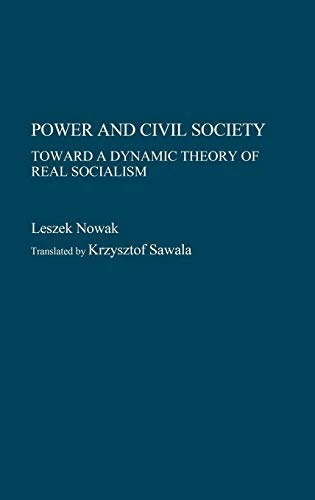 POWER AND CIVIL SOCIETY

TOWARD A DYNAMIC THEORY OF REAL SOCIALISM

Leszek Nowak

Translated by Krzysztof Sawala